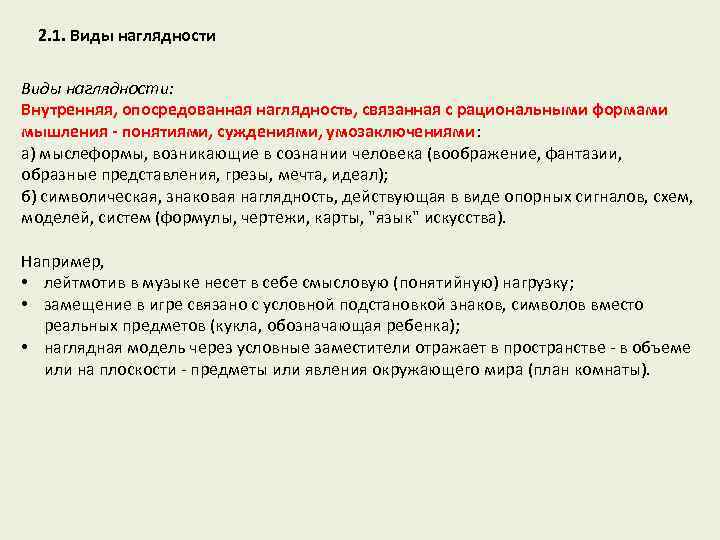 2.1. Виды наглядности

Виды наглядности:
Внутренняя, опосредованная наглядность, связанная с рациональными формами мышления - понятиями, суждениями, умозаключениями:
а) мыслеформы, возникающие в сознании человека (воображение, фантазии, образные представления, грезы, мечта, идеал);
б) символическая, знаковая наглядность, действующая в виде опорных сигналов, схем, моделей, систем (формулы, чертежи, карты, "язык" искусства).

Например,
• лейтмотив в музыке несет в себе смысловую (понятийную) нагрузку;
• замещение в игре связано с условной подстановкой знаков, символов вместо реальных предметов (кукла, обозначающая ребенка);
• наглядная модель через условные заместители отражает в пространстве - в объеме или на плоскости - предметы или явления окружающего мира (план комнаты).